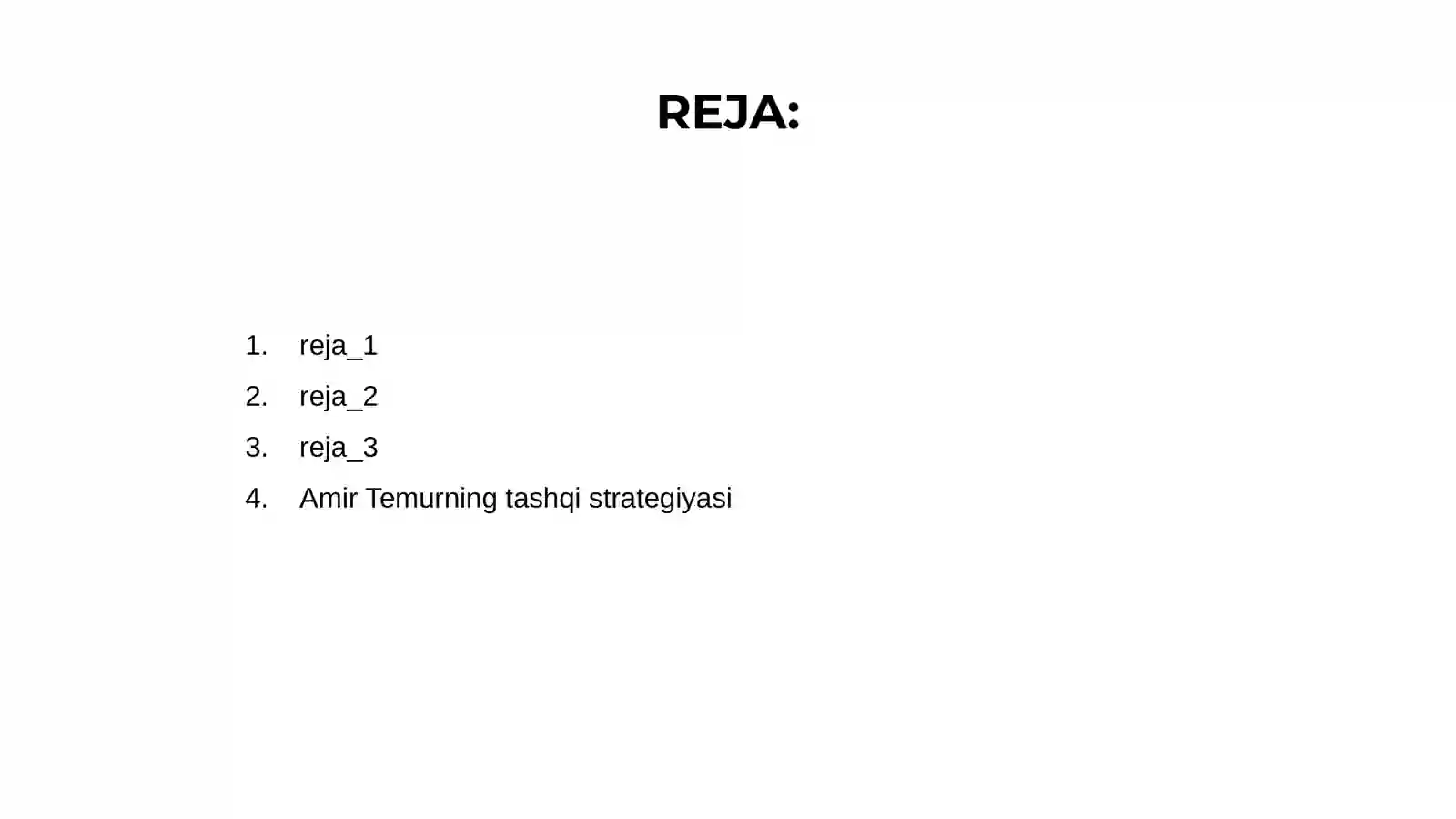 REJA:

1. reja_1
2. reja_2
3. reja_3
4. Amir Temurning tashqi strategiyasi